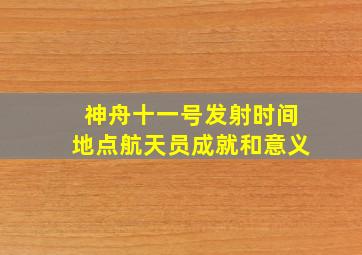 神舟十一号发射时间
地点航天员成就和意义